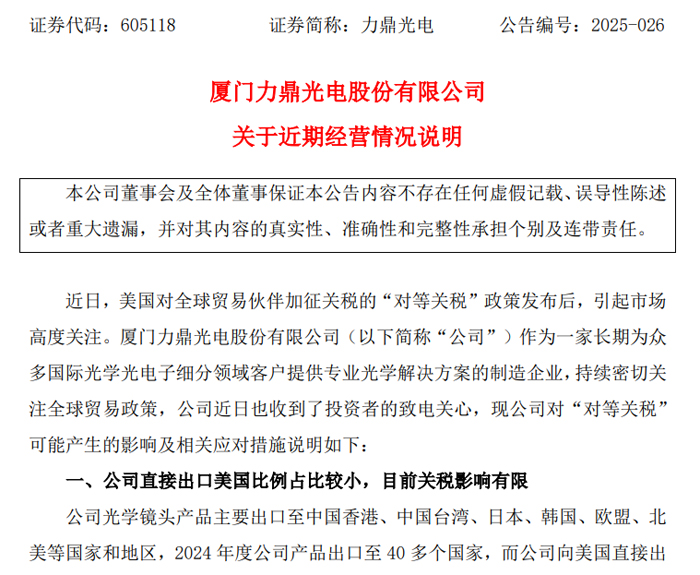 证券代码：605118　　证券简称：力鼎光电　　公告编号：2025-026

厦门力鼎光电股份有限公司
关于近期经营情况说明

本公司董事会及全体董事保证本公告内容不存在任何虚假记载、误导性陈述或者重大遗漏，并对其内容的真实性、准确性和完整性承担个别及连带责任。

近日，美国对全球贸易伙伴加征关税的“对等关税”政策发布后，引起市场高度关注。厦门力鼎光电股份有限公司（以下简称“公司”）作为一家长期为众多国际光学光电子细分领域客户提供专业光学解决方案的制造企业，持续密切关注全球贸易政策，公司近日也收到了投资者的致电关心，现公司对“对等关税”可能产生的影响及相关应对措施说明如下：

一、公司直接出口美国比例占比较小，目前关税影响有限

公司光学镜头产品主要出口至中国香港、中国台湾、日本、韩国、欧盟、北美等国家和地区，2024 年度公司产品出口至 40 多个国家，而公司向美国直接出